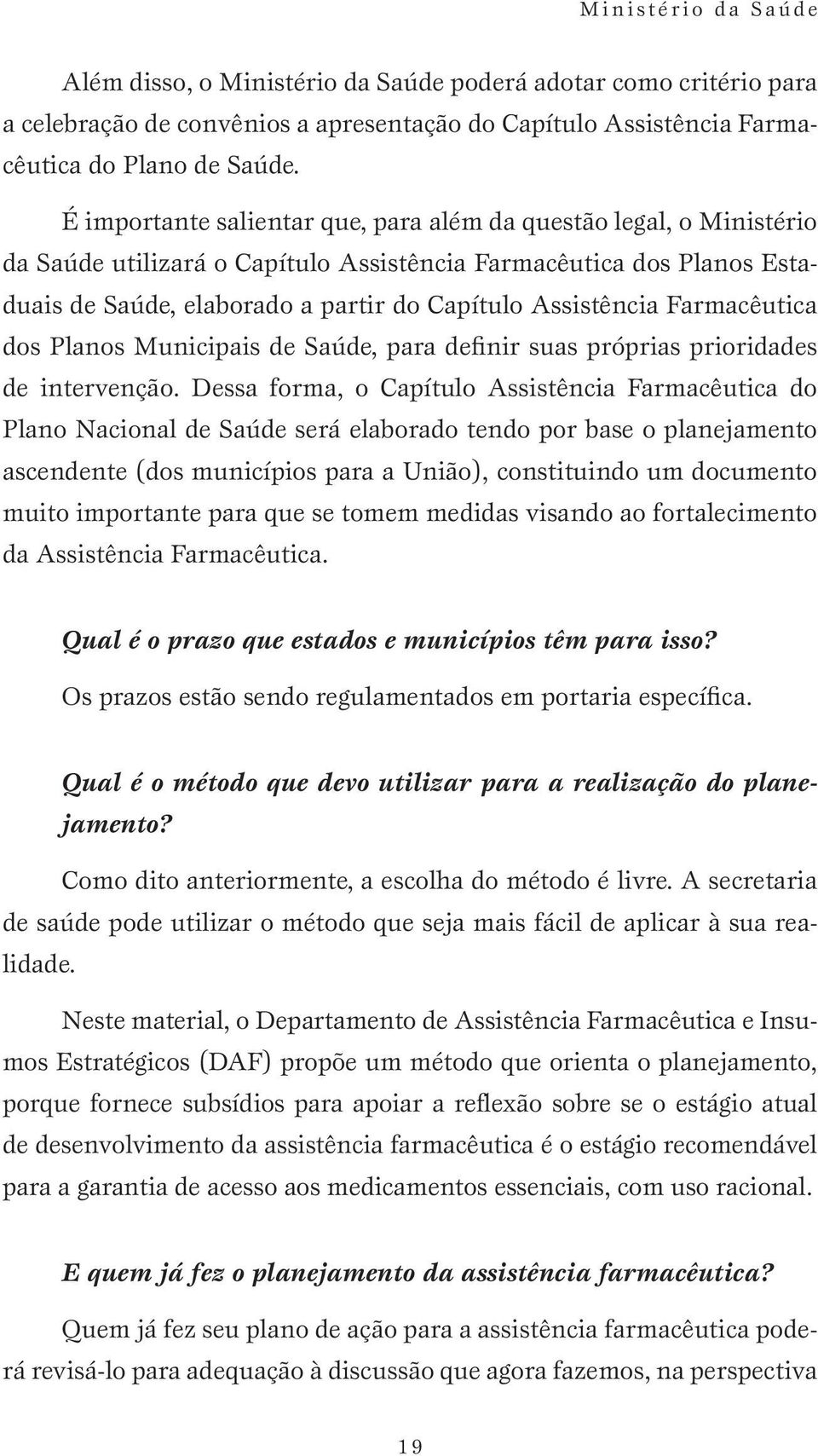 Ministério da Saúde

Além disso, o Ministério da Saúde poderá adotar como critério para a celebração de convênios a apresentação do Capítulo Assistência Farmacêutica do Plano de Saúde.

É importante salientar que, para além da questão legal, o Ministério da Saúde utilizará o Capítulo Assistência Farmacêutica dos Planos Estaduais de Saúde, elaborado a partir do Capítulo Assistência Farmacêutica dos Planos Municipais de Saúde, para definir suas próprias prioridades de intervenção. Dessa forma, o Capítulo Assistência Farmacêutica do Plano Nacional de Saúde será elaborado tendo por base o planejamento ascendente (dos municípios para a União), constituindo um documento muito importante para que se tomem medidas visando ao fortalecimento da Assistência Farmacêutica.

Qual é o prazo que estados e municípios têm para isso?

Os prazos estão sendo regulamentados em portaria específica.

Qual é o método que devo utilizar para a realização do planejamento?

Como dito anteriormente, a escolha do método é livre. A secretaria de saúde pode utilizar o método que seja mais fácil de aplicar à sua realidade.

Neste material, o Departamento de Assistência Farmacêutica e Insumos Estratégicos (DAF) propõe um método que orienta o planejamento, porque fornece subsídios para apoiar a reflexão sobre se o estágio atual de desenvolvimento da assistência farmacêutica é o estágio recomendável para a garantia de acesso aos medicamentos essenciais, com uso racional.

E quem já fez o planejamento da assistência farmacêutica?

Quem já fez seu plano de ação para a assistência farmacêutica poderá revisá-lo para adequação à discussão que agora fazemos, na perspectiva

19